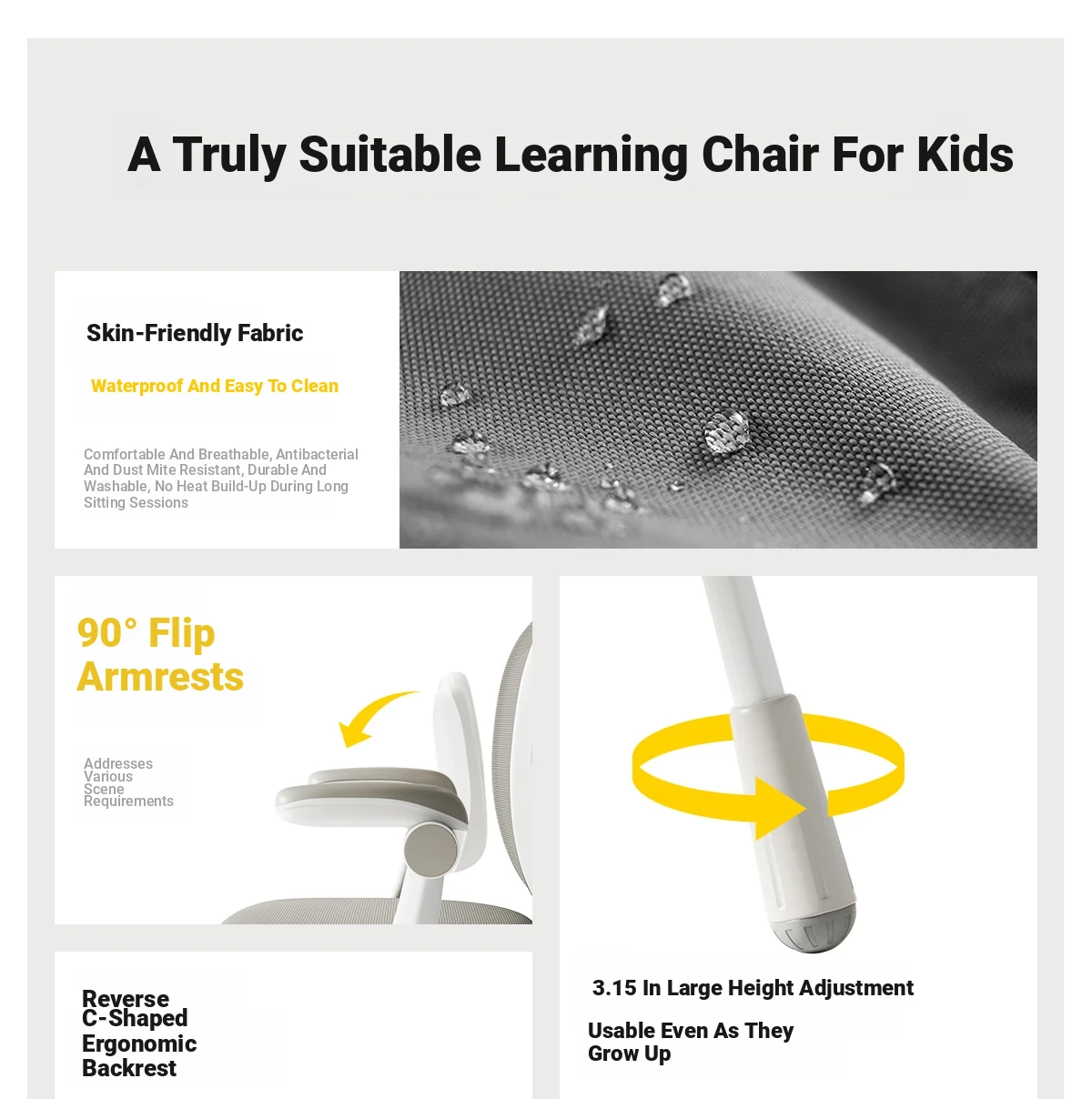 A Truly Suitable Learning Chair For Kids

Skin-Friendly Fabric

Waterproof And Easy To Clean

Comfortable And Breathable, Antibacterial And Dust Mite Resistant, Durable And Washable, No Heat Build-Up During Long Sitting Sessions

90° Flip Armrests

Addresses Various Scene Requirements

Reverse C-Shaped Ergonomic Backrest

3.15 In Large Height Adjustment

Usable Even As They Grow Up